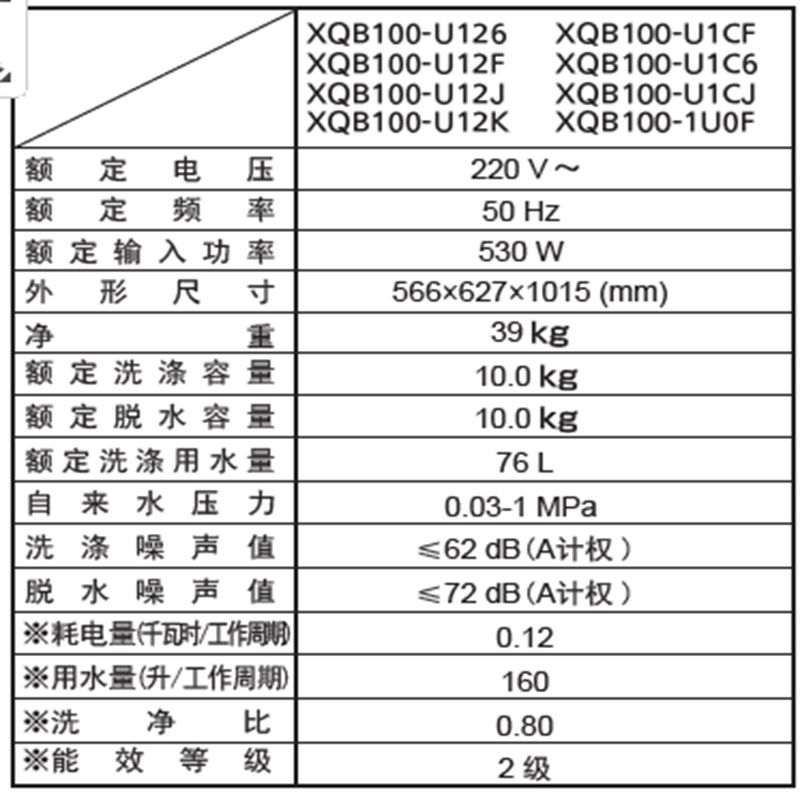 | | XQB100-U126 XQB100-U1CF XQB100-U12F XQB100-U1C6 XQB100-U12J XQB100-U1CJ XQB100-U12K XQB100-1U0F |
|---|---|
| 额定电压 | 220 V～ |
| 额定频率 | 50 Hz |
| 额定输入功率 | 530 W |
| 外形尺寸 | 566×627×1015 (mm) |
| 净重 | 39 kg |
| 额定洗涤容量 | 10.0 kg |
| 额定脱水容量 | 10.0 kg |
| 额定洗涤用水量 | 76 L |
| 自来水压力 | 0.03-1 MPa |
| 洗涤噪声值 | ≤62 dB(A计权) |
| 脱水噪声值 | ≤72 dB(A计权) |
| ※耗电量(千瓦时/工作周期) | 0.12 |
| ※用水量(升/工作周期) | 160 |
| ※洗净比 | 0.80 |
| ※能效等级 | 2 级 |